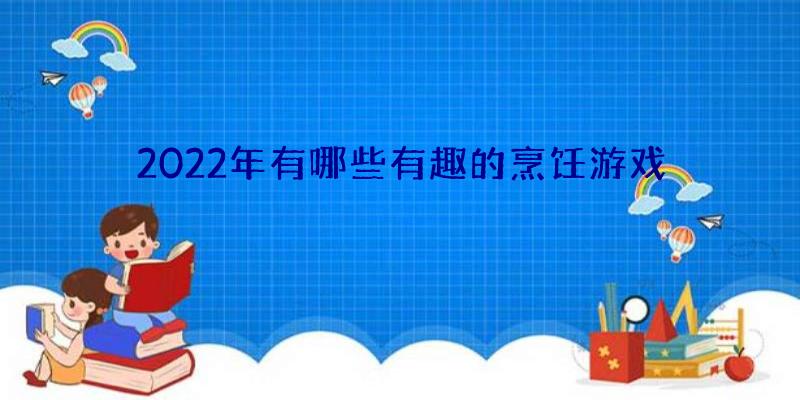 2022年有哪些有趣的烹饪游戏